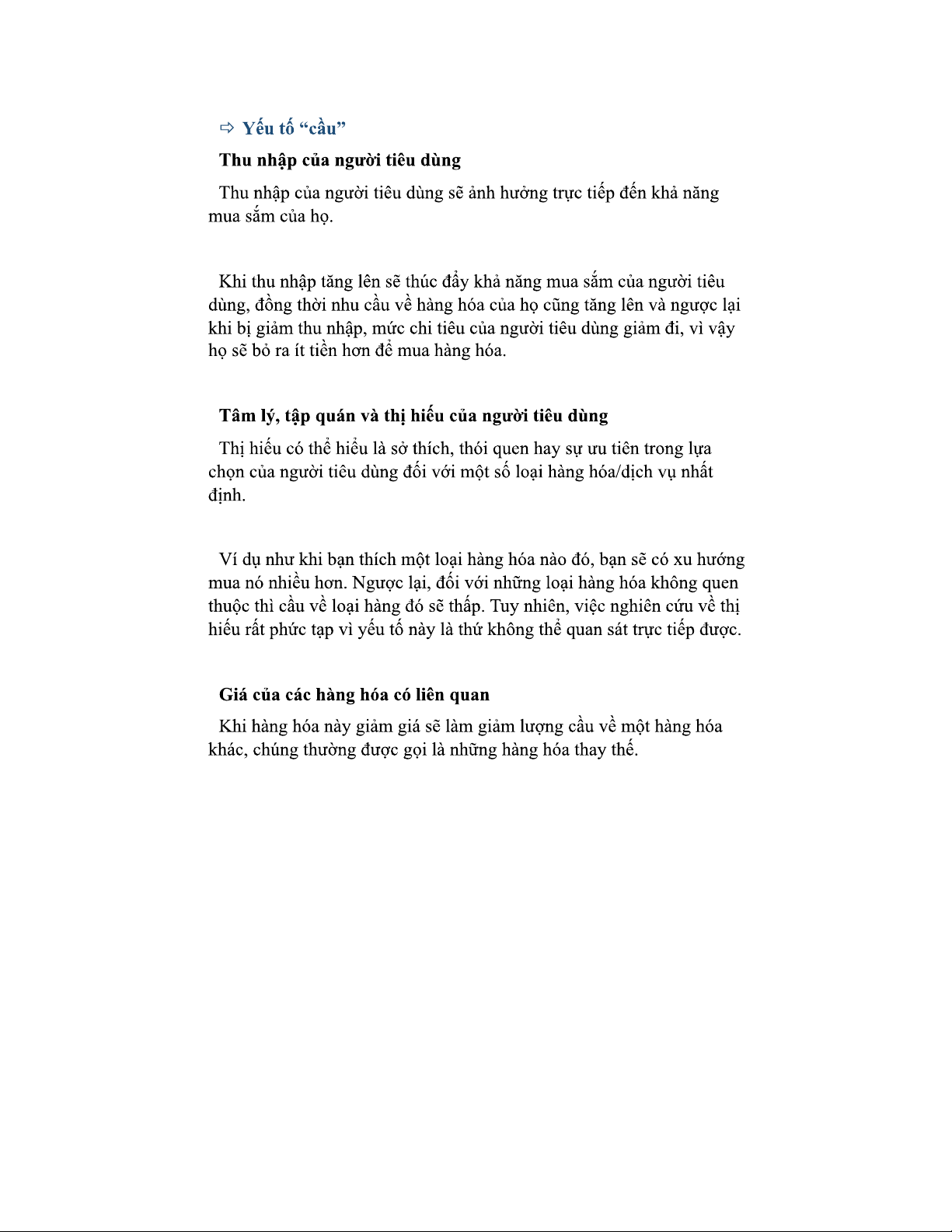 ⇨ Yếu tố “cầu”

Thu nhập của người tiêu dùng

Thu nhập của người tiêu dùng sẽ ảnh hưởng trực tiếp đến khả năng mua sắm của họ.

Khi thu nhập tăng lên sẽ thúc đẩy khả năng mua sắm của người tiêu dùng, đồng thời nhu cầu về hàng hóa của họ cũng tăng lên và ngược lại khi bị giảm thu nhập, mức chi tiêu của người tiêu dùng giảm đi, vì vậy họ sẽ bỏ ra ít tiền hơn để mua hàng hóa.

Tâm lý, tập quán và thị hiếu của người tiêu dùng

Thị hiếu có thể hiểu là sở thích, thói quen hay sự ưu tiên trong lựa chọn của người tiêu dùng đối với một số loại hàng hóa/dịch vụ nhất định.

Ví dụ như khi bạn thích một loại hàng hóa nào đó, bạn sẽ có xu hướng mua nó nhiều hơn. Ngược lại, đối với những loại hàng hóa không quen thuộc thì cầu về loại hàng đó sẽ thấp. Tuy nhiên, việc nghiên cứu về thị hiếu rất phức tạp vì yếu tố này là thứ không thể quan sát trực tiếp được.

Giá của các hàng hóa có liên quan

Khi hàng hóa này giảm giá sẽ làm giảm lượng cầu về một hàng hóa khác, chúng thường được gọi là những hàng hóa thay thế.